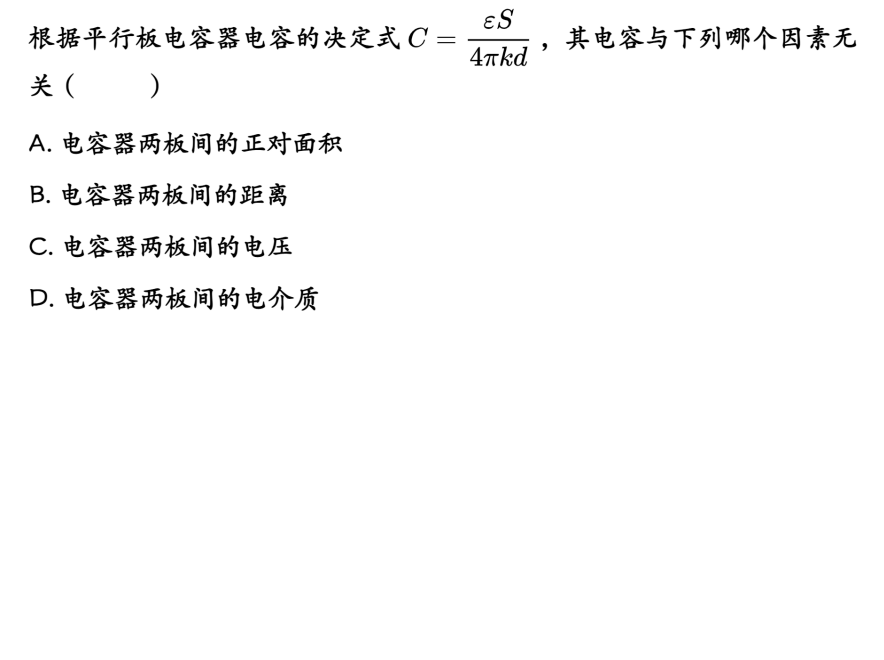 根据平行板电容器电容的决定式$C=\frac{\varepsilon S}{4\pi kd}$，其电容与下列哪个因素无关（ ）

A.电容器两板间的正对面积

B.电容器两板间的距离

C.电容器两板间的电压

D.电容器两板间的电介质